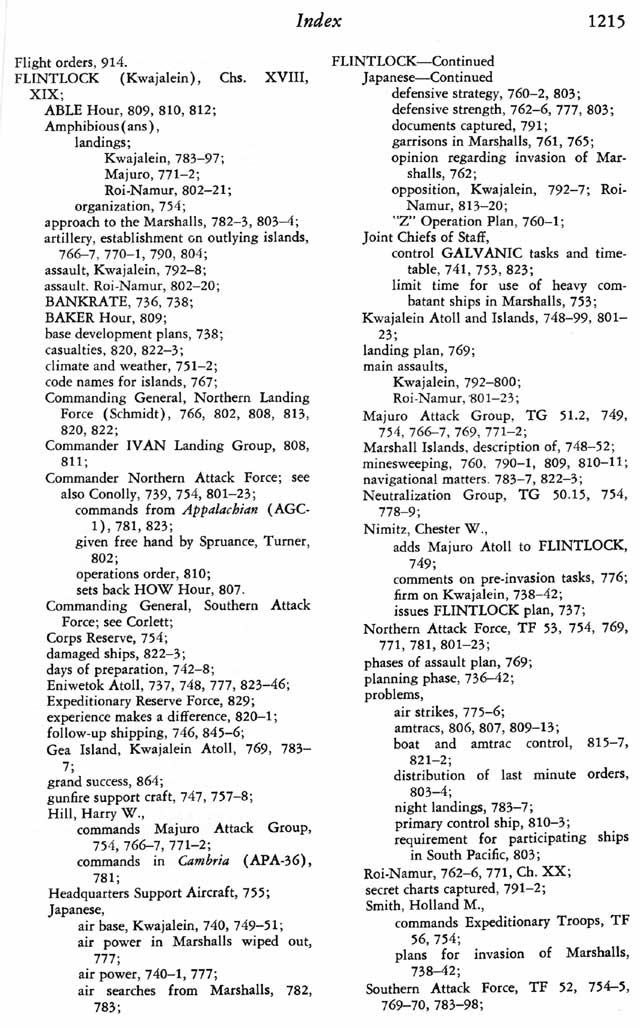 Index 1215

Flight orders, 914.
FLINTLOCK (Kwajalein), Chs. XVIII, XIX;
ABLE Hour, 809, 810, 812;
Amphibious(ans),
landings;
Kwajalein, 783–97;
Majuro, 771–2;
Roi-Namur, 802–21;
organization, 754;
approach to the Marshalls, 782–3, 803–4;
artillery, establishment on outlying islands, 766–7, 770–1, 790, 804;
assault, Kwajalein, 792–8;
assault. Roi-Namur, 802–20;
BANKRATE, 736, 738;
BAKER Hour, 809;
base development plans, 738;
casualties, 820, 822–3;
climate and weather, 751–2;
code names for islands, 767;
Commanding General, Northern Landing Force (Schmidt), 766, 802, 808, 813, 820, 822;
Commander IVAN Landing Group, 808, 811;
Commander Northern Attack Force; see also Conolly, 739, 754, 801–23;
commands from Appalachian (AGC-1), 781, 823;
given free hand by Spruance, Turner, 802;
operations order, 810;
sets back HOW Hour, 807.
Commanding General, Southern Attack Force; see Corlett;
Corps Reserve, 754;
damaged ships, 822–3;
days of preparation, 742–8;
Eniwetok Atoll, 737, 748, 777, 823–46;
Expeditionary Reserve Force, 829;
experience makes a difference, 820–1;
follow-up shipping, 746, 845–6;
Gea Island, Kwajalein Atoll, 769, 783–7;
grand success, 864;
gunfire support craft, 747, 757–8;
Hill, Harry W.,
commands Majuro Attack Group, 754, 766–7, 771–2;
commands in Cambria (APA-36), 781;
Headquarters Support Aircraft, 755;
Japanese,
air base, Kwajalein, 740, 749–51;
air power in Marshalls wiped out, 777;
air power, 740–1, 777;
air searches from Marshalls, 782, 783;

FLINTLOCK—Continued
Japanese—Continued
defensive strategy, 760–2, 803;
defensive strength, 762–6, 777, 803;
documents captured, 791;
garrisons in Marshalls, 761, 765;
opinion regarding invasion of Marshalls, 762;
opposition, Kwajalein, 792–7; Roi-Namur, 813–20;
"Z" Operation Plan, 760–1;
Joint Chiefs of Staff,
control GALVANIC tasks and timetable, 741, 753, 823;
limit time for use of heavy combatant ships in Marshalls, 753;
Kwajalein Atoll and Islands, 748–99, 801–23;
landing plan, 769;
main assaults,
Kwajalein, 792–800;
Roi-Namur, 801–23;
Majuro Attack Group, TG 51.2, 749, 754, 766–7, 769, 771–2;
Marshall Islands, description of, 748–52;
minesweeping, 760. 790–1, 809, 810–11;
navigational matters. 783–7, 822–3;
Neutralization Group, TG 50.15, 754, 778–9;
Nimitz, Chester W.,
adds Majuro Atoll to FLINTLOCK, 749;
comments on pre-invasion tasks, 776;
firm on Kwajalein, 738–42;
issues FLINTLOCK plan, 737;
Northern Attack Force, TF 53, 754, 769, 771, 781, 801–23;
phases of assault plan, 769;
planning phase, 736–42;
problems,
air strikes, 775–6;
amtracs, 806, 807, 809–13;
boat and amtrac control, 815–7, 821–2;
distribution of last minute orders, 803–4;
night landings, 783–7;
primary control ship, 810–3;
requirement for participating ships in South Pacific, 803;
Roi-Namur, 762–6, 771, Ch. XX;
secret charts captured, 791–2;
Smith, Holland M.,
commands Expeditionary Troops, TF 56, 754;
plans for invasion of Marshalls, 738–42;
Southern Attack Force, TF 52, 754–5, 769–70, 783–98;